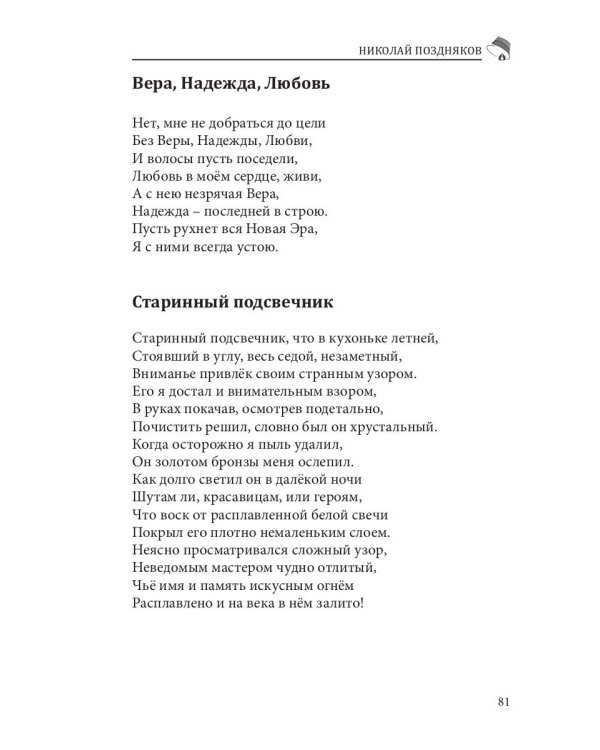 НИКОЛАЙ ПОЗДНЯКОВ

Вера, Надежда, Любовь

Нет, мне не добраться до цели
Без Веры, Надежды, Любви,
И волосы пусть поседели,
Любовь в моём сердце, живи,
А с нею незрячая Вера,
Надежда – последней в строю.
Пусть рухнет вся Новая Эра,
Я с ними всегда устою.

Старинный подсвечник

Старинный подсвечник, что в кухоньке летней,
Стоявший в углу, весь седой, незаметный,
Вниманье привлёк своим странным узором.
Его я достал и внимательным взором,
В руках покачав, осмотрев подетально,
Почистить решил, словно был он хрустальный.
Когда осторожно я пыль удалил,
Он золотом бронзы меня ослепил.
Как долго светил он в далёкой ночи
Шутам ли, красавицам, или героям,
Что воск от расплавленной белой свечи
Покрыл его плотно немаленьким слоем.
Неясно просматривался сложный узор,
Неведомым мастером чудно отлитый,
Чьё имя и память искусным огнём
Расплавлено и на века в нём залито!

81